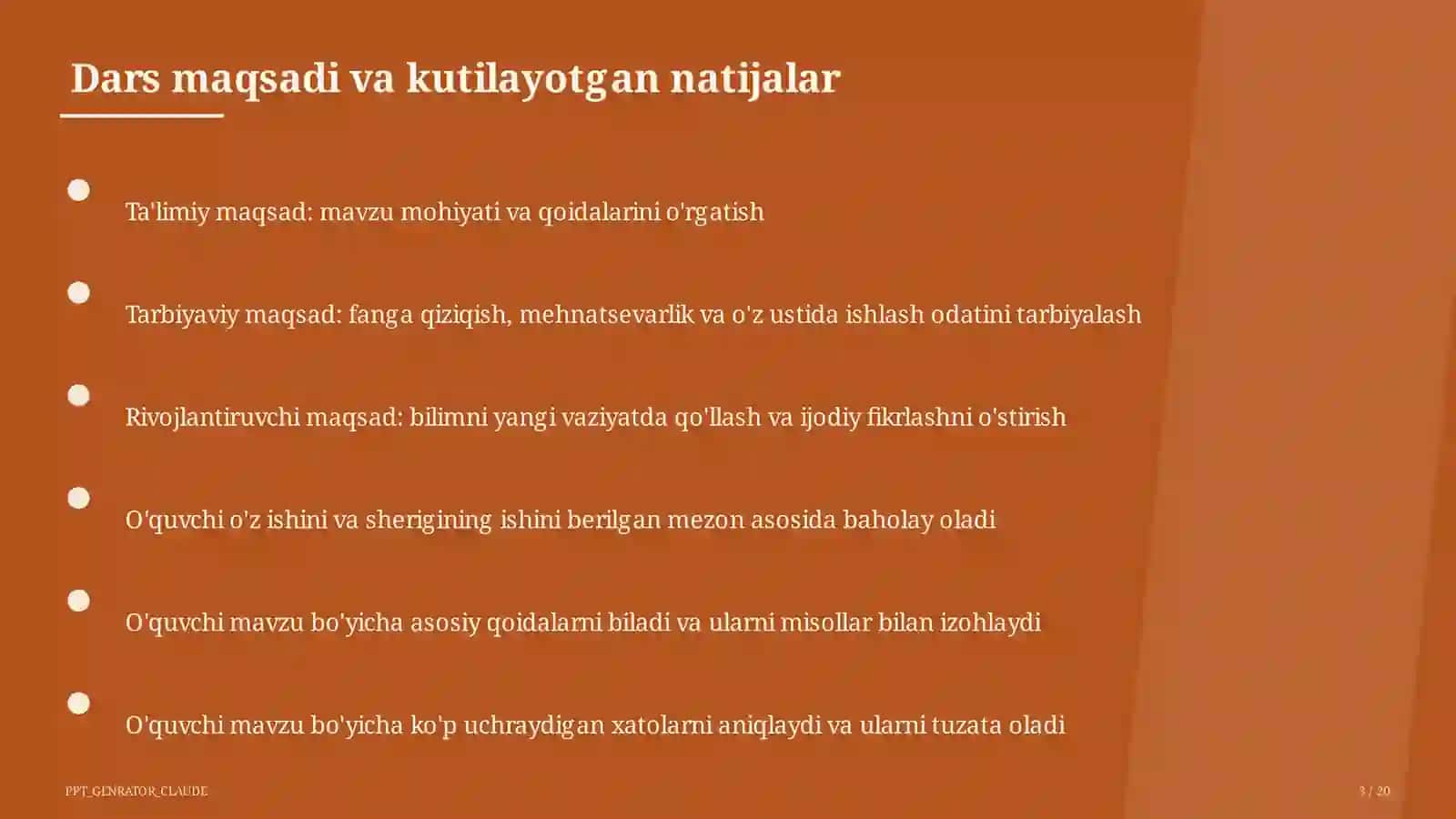 Dars maqsadi va kutilayotgan natijalar

Ta'limiy maqsad: mavzu mohiyati va qoidalarini o'rgatish

Tarbiyaviy maqsad: fanga qiziqish, mehnatsevarlik va o'z ustida ishlash odatini tarbiyalash

Rivojlantiruvchi maqsad: bilimni yangi vaziyatda qo'llash va ijodiy fikrlashni o'stirish

O'quvchi o'z ishini va sherigining ishini berilgan mezon asosida baholay oladi

O'quvchi mavzu bo'yicha asosiy qoidalarni biladi va ularni misollar bilan izohlaydi

O'quvchi mavzu bo'yicha ko'p uchraydigan xatolarni aniqlaydi va ularni tuzata oladi

PPT_GENRATOR_CLAUDE

3 / 20